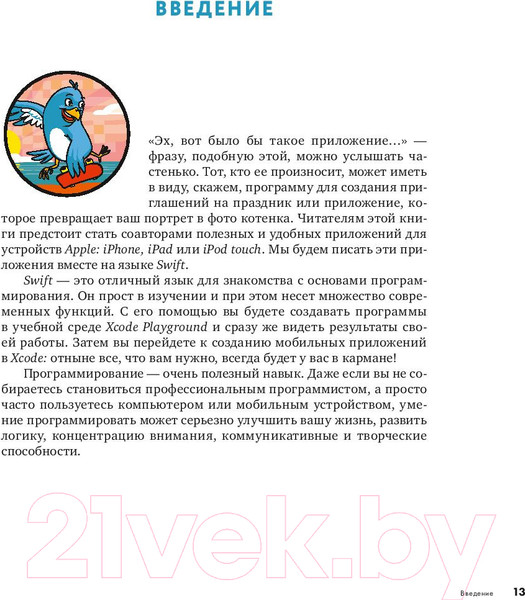 ВВЕДЕНИЕ

«Эх, вот было бы такое приложение…» — фразу, подобную этой, можно услышать частенько. Тот, кто ее произносит, может иметь в виду, скажем, программу для создания приглашений на праздник или приложение, которое превращает ваш портрет в фото котенка. Читателям этой книги предстоит стать соавторами полезных и удобных приложений для устройств Apple: iPhone, iPad или iPod touch. Мы будем писать эти приложения вместе на языке Swift.

Swift — это отличный язык для знакомства с основами программирования. Он прост в изучении и при этом несет множество современных функций. С его помощью вы будете создавать программы в учебной среде Xcode Playground и сразу же видеть результаты своей работы. Затем вы перейдете к созданию мобильных приложений в Xcode: отныне все, что вам нужно, всегда будет у вас в кармане!

Программирование — очень полезный навык. Даже если вы не собираетесь становиться профессиональным программистом, а просто часто пользуетесь компьютером или мобильным устройством, умение программировать может серьезно улучшить вашу жизнь, развить логику, концентрацию внимания, коммуникативные и творческие способности.

21vek.by

Введение 13